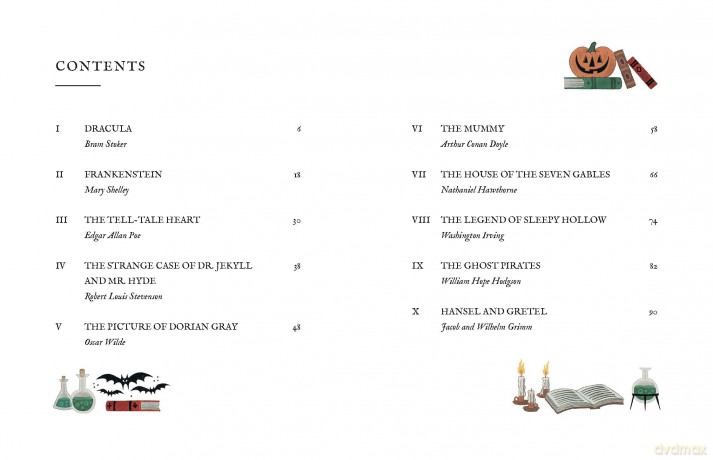 CONTENTS

I DRACULA 6
Bram Stoker

II FRANKENSTEIN 18
Mary Shelley

III THE TELL-TALE HEART 30
Edgar Allan Poe

IV THE STRANGE CASE OF DR. JEKYLL AND MR. HYDE 38
Robert Louis Stevenson

V THE PICTURE OF DORIAN GRAY 48
Oscar Wilde

VI THE MUMMY 58
Arthur Conan Doyle

VII THE HOUSE OF THE SEVEN GABLES 66
Nathaniel Hawthorne

VIII THE LEGEND OF SLEEPY HOLLOW 74
Washington Irving

IX THE GHOST PIRATES 82
William Hope Hodgson

X HANSEL AND GRETEL 90
Jacob and Wilhelm Grimm

dvdmax